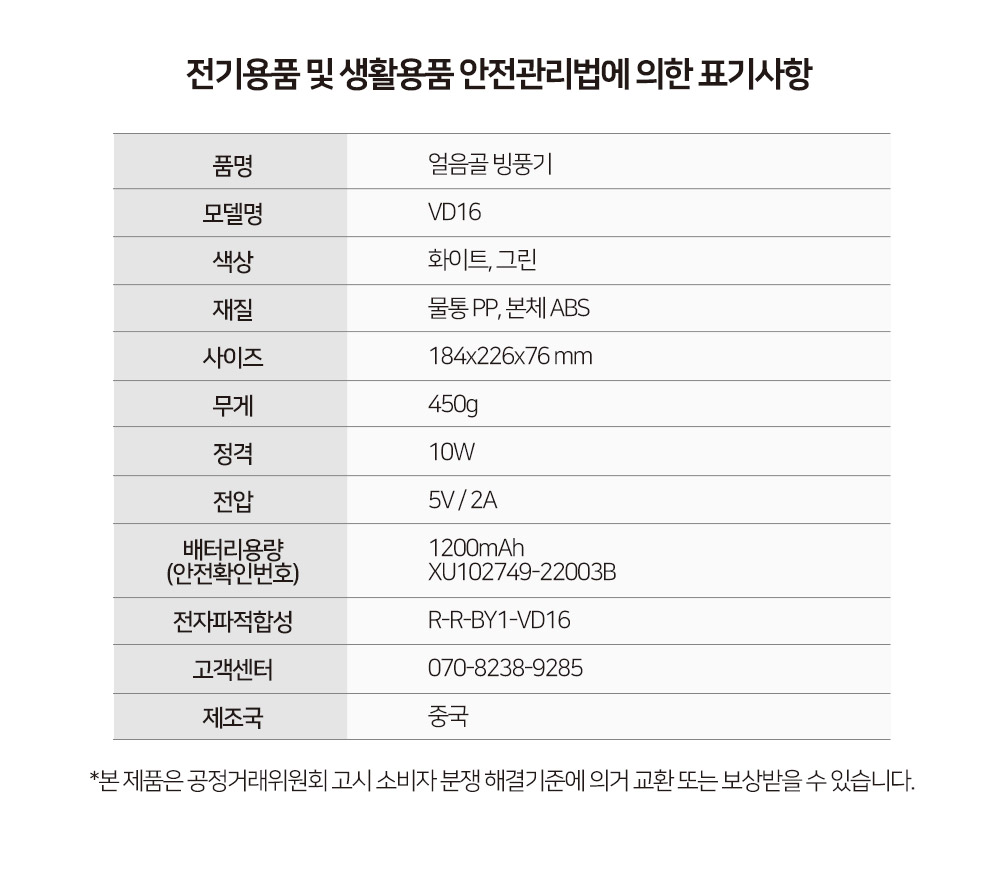 전기용품 및 생활용품 안전관리법에 의한 표기사항

| 품명 | 얼음골 빙풍기 |
|---|---|
| 모델명 | VD16 |
| 색상 | 화이트, 그린 |
| 재질 | 물통 PP, 본체 ABS |
| 사이즈 | 184x226x76 mm |
| 무게 | 450g |
| 정격 | 10W |
| 전압 | 5V / 2A |
| 배터리용량 (안전확인번호) | 1200mAh XU102749-22003B |
| 전자파적합성 | R-R-BY1-VD16 |
| 고객센터 | 070-8238-9285 |
| 제조국 | 중국 |

*본 제품은 공정거래위원회 고시 소비자 분쟁 해결기준에 의거 교환 또는 보상받을 수 있습니다.